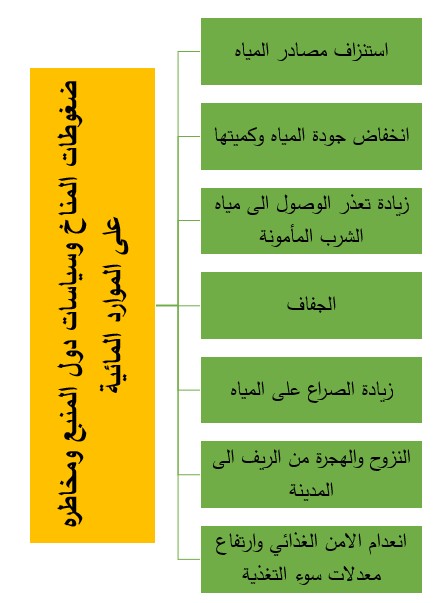 ضغوطات المناخ وسياسات دول المنبع ومخاطره على الموارد المائية

استنزاف مصادر المياه

انخفاض جودة المياه وكميتها

زيادة تعذر الوصول الى مياه الشرب المأمونة

الجفاف

زيادة الصراع على المياه

النزوح والهجرة من الريف الى المدينة

انعدام الامن الغذائي وارتفاع معدلات سوء التغذية